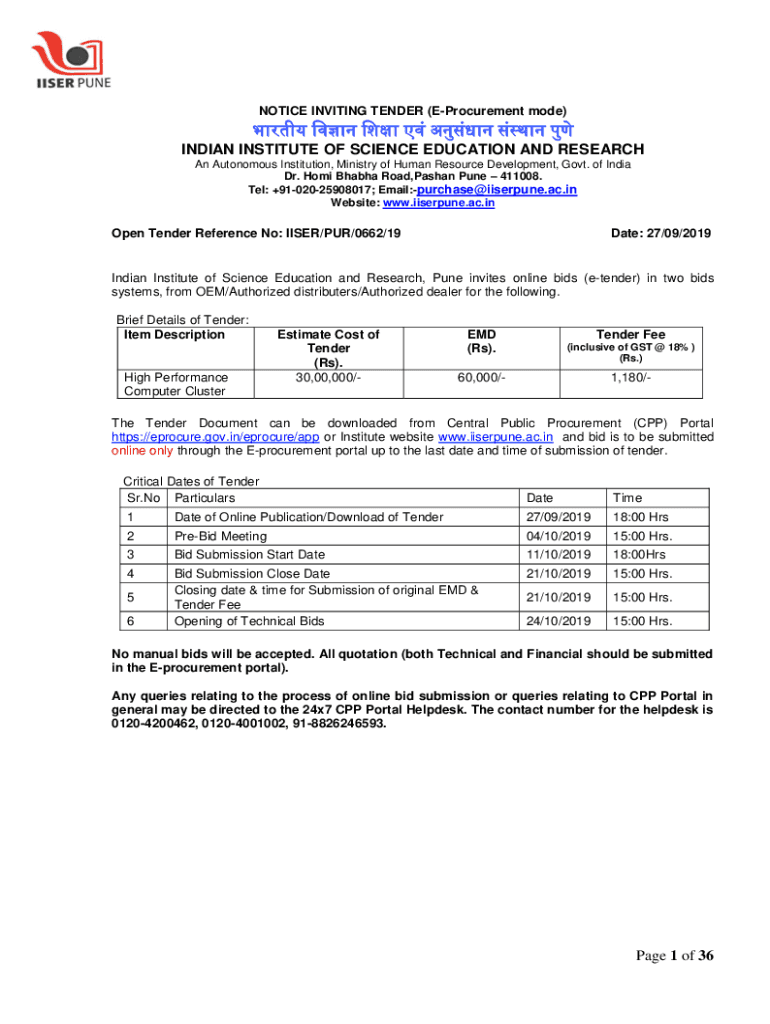 IISER PUNE

NOTICE INVITING TENDER (E-Procurement mode)

भारतीय विज्ञान शिक्षा एवं अनुसंधान संस्थान पुणे

INDIAN INSTITUTE OF SCIENCE EDUCATION AND RESEARCH

An Autonomous Institution, Ministry of Human Resource Development, Govt. of India
Dr. Homi Bhabha Road,Pashan Pune – 411008.
Tel: +91-020-25908017; Email:-purchase@iiserpune.ac.in
Website: www.iiserpune.ac.in

Open Tender Reference No: IISER/PUR/0662/19 Date: 27/09/2019

Indian Institute of Science Education and Research, Pune invites online bids (e-tender) in two bids systems, from OEM/Authorized distributers/Authorized dealer for the following.

Brief Details of Tender:

| Item Description | Estimate Cost of Tender (Rs). | EMD (Rs). | Tender Fee (inclusive of GST @ 18% ) (Rs.) |
|---|---|---|---|
| High Performance Computer Cluster | 30,00,000/- | 60,000/- | 1,180/- |

The Tender Document can be downloaded from Central Public Procurement (CPP) Portal https://eprocure.gov.in/eprocure/app or Institute website www.iiserpune.ac.in and bid is to be submitted online only through the E-procurement portal up to the last date and time of submission of tender.

Critical Dates of Tender

| Sr.No | Particulars | Date | Time |
|---|---|---|---|
| 1 | Date of Online Publication/Download of Tender | 27/09/2019 | 18:00 Hrs |
| 2 | Pre-Bid Meeting | 04/10/2019 | 15:00 Hrs. |
| 3 | Bid Submission Start Date | 11/10/2019 | 18:00Hrs |
| 4 | Bid Submission Close Date | 21/10/2019 | 15:00 Hrs. |
| 5 | Closing date & time for Submission of original EMD & Tender Fee | 21/10/2019 | 15:00 Hrs. |
| 6 | Opening of Technical Bids | 24/10/2019 | 15:00 Hrs. |

No manual bids will be accepted. All quotation (both Technical and Financial should be submitted in the E-procurement portal).

Any queries relating to the process of online bid submission or queries relating to CPP Portal in general may be directed to the 24x7 CPP Portal Helpdesk. The contact number for the helpdesk is 0120-4200462, 0120-4001002, 91-8826246593.

Page 1 of 36